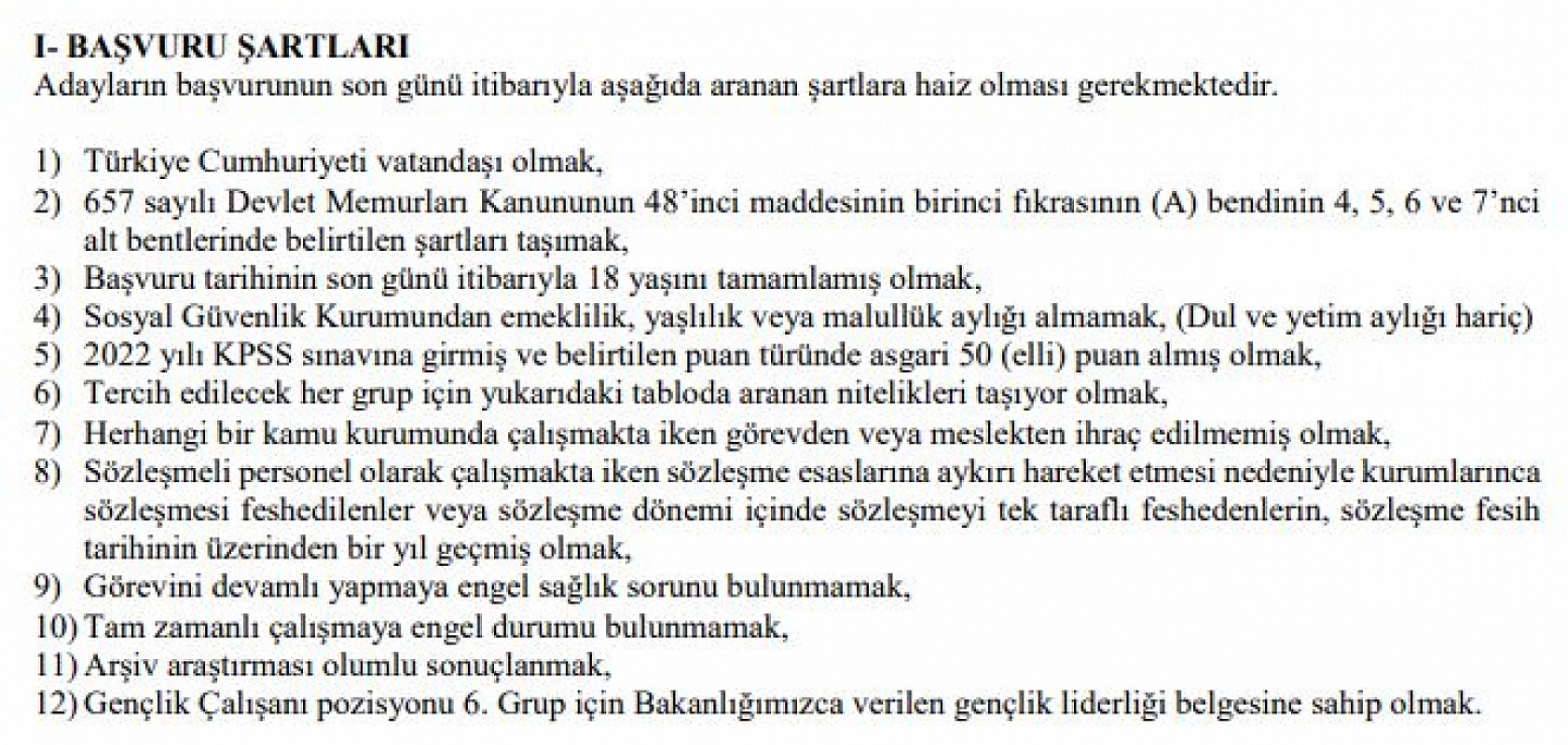 I- BAŞVURU ŞARTLARI
Adayların başvurunun son günü itibarıyla aşağıda aranan şartlara haiz olması gerekmektedir.

1) Türkiye Cumhuriyeti vatandaşı olmak,
2) 657 sayılı Devlet Memurları Kanununun 48'inci maddesinin birinci fıkrasının (A) bendinin 4, 5, 6 ve 7'nci alt bentlerinde belirtilen şartları taşımak,
3) Başvuru tarihinin son günü itibarıyla 18 yaşını tamamlamış olmak,
4) Sosyal Güvenlik Kurumundan emeklilik, yaşlılık veya malullük aylığı almamak, (Dul ve yetim aylığı hariç)
5) 2022 yılı KPSS sınavına girmiş ve belirtilen puan türünde asgari 50 (elli) puan almış olmak,
6) Tercih edilecek her grup için yukarıdaki tabloda aranan nitelikleri taşıyor olmak,
7) Herhangi bir kamu kurumunda çalışmakta iken görevden veya meslekten ihraç edilmemiş olmak,
8) Sözleşmeli personel olarak çalışmakta iken sözleşme esaslarına aykırı hareket etmesi nedeniyle kurumlarınca sözleşmesi feshedilenler veya sözleşme dönemi içinde sözleşmeyi tek taraflı feshedenlerin, sözleşme fesih tarihinin üzerinden bir yıl geçmiş olmak,
9) Görevini devamlı yapmaya engel sağlık sorunu bulunmamak,
10) Tam zamanlı çalışmaya engel durumu bulunmamak,
11) Arşiv araştırması olumlu sonuçlanmak,
12) Gençlik Çalışanı pozisyonu 6. Grup için Bakanlığımızca verilen gençlik liderliği belgesine sahip olmak.